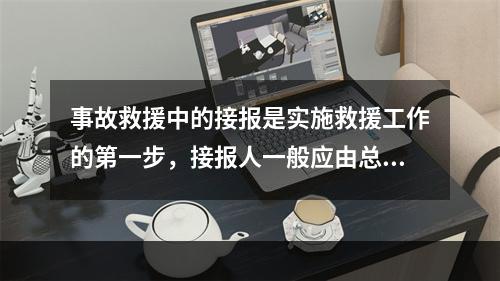 事故救援中的接报是实施救援工作的第一步，接报人一般应由总...